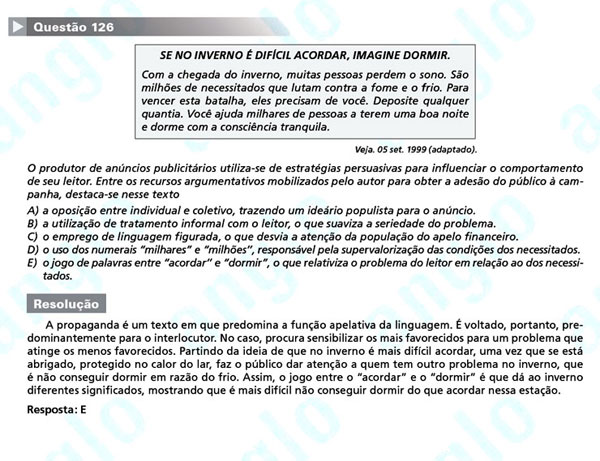 Questão 126

SE NO INVERNO É DIFÍCIL ACORDAR, IMAGINE DORMIR.

Com a chegada do inverno, muitas pessoas perdem o sono. São milhões de necessitados que lutam contra a fome e o frio. Para vencer esta batalha, eles precisam de você. Deposite qualquer quantia. Você ajuda milhares de pessoas a terem uma boa noite e dorme com a consciência tranquila.

Veja. 05 set. 1999 (adaptado).

O produtor de anúncios publicitários utiliza-se de estratégias persuasivas para influenciar o comportamento de seu leitor. Entre os recursos argumentativos mobilizados pelo autor para obter a adesão do público à campanha, destaca-se nesse texto

A) a oposição entre individual e coletivo, trazendo um ideário populista para o anúncio.
B) a utilização de tratamento informal com o leitor, o que suaviza a seriedade do problema.
C) o emprego de linguagem figurada, o que desvia a atenção da população do apelo financeiro.
D) o uso dos numerais "milhares" e "milhões", responsável pela supervalorização das condições dos necessitados.
E) o jogo de palavras entre "acordar" e "dormir", o que relativiza o problema do leitor em relação ao dos necessitados.

Resolução

A propaganda é um texto em que predomina a função apelativa da linguagem. É voltado, portanto, predominantemente para o interlocutor. No caso, procura sensibilizar os mais favorecidos para um problema que atinge os menos favorecidos. Partindo da ideia de que no inverno é mais difícil acordar, uma vez que se está abrigado, protegido no calor do lar, faz o público dar atenção a quem tem outro problema no inverno, que é não conseguir dormir em razão do frio. Assim, o jogo entre o "acordar" e o "dormir" é que dá ao inverno diferentes significados, mostrando que é mais difícil não conseguir dormir do que acordar nessa estação.

Resposta: E